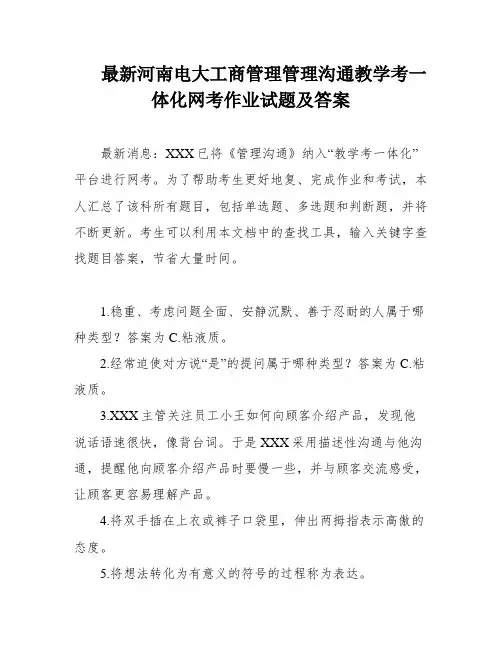 最新河南电大工商管理管理沟通教学考一体化网考作业试题及答案

最新消息：XXX已将《管理沟通》纳入“教学考一体化”平台进行网考。为了帮助考生更好地复、完成作业和考试，本人汇总了该科所有题目，包括单选题、多选题和判断题，并将不断更新。考生可以利用本文档中的查找工具，输入关键字查找题目答案，节省大量时间。

1.稳重、考虑问题全面、安静沉默、善于忍耐的人属于哪种类型？答案为C.粘液质。

2.经常迫使对方说“是”的提问属于哪种类型？答案为C.粘液质。

3.XXX主管关注员工小王如何向顾客介绍产品，发现他说话语速很快，像背台词。于是XXX采用描述性沟通与他沟通，提醒他向顾客介绍产品时要慢一些，并与顾客交流感受，让顾客更容易理解产品。

4.将双手插在上衣或裤子口袋里，伸出两拇指表示高傲的态度。

5.将想法转化为有意义的符号的过程称为表达。